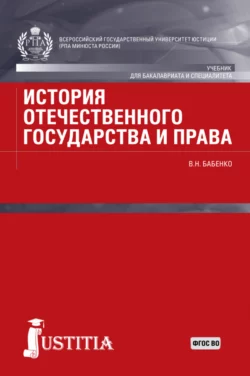 РПА

ВСЕРОССИЙСКИЙ ГОСУДАРСТВЕННЫЙ УНИВЕРСИТЕТ ЮСТИЦИИ (РПА МИНЮСТА РОССИИ)

УЧЕБНИК
ДЛЯ БАКАЛАВРИАТА И СПЕЦИАЛИТЕТА

ИСТОРИЯ ОТЕЧЕСТВЕННОГО ГОСУДАРСТВА И ПРАВА

В.Н. БАБЕНКО

JUSTITIA

ФГОС ВО